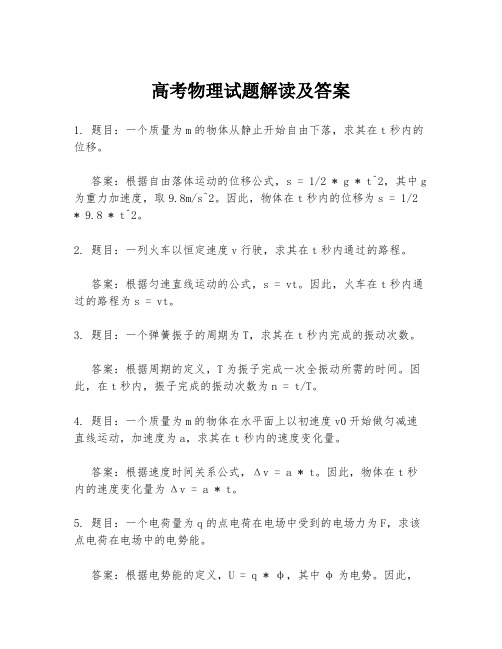 高考物理试题解读及答案

1. 题目：一个质量为m的物体从静止开始自由下落，求其在t秒内的位移。

答案：根据自由落体运动的位移公式，s = 1/2 * g * t^2，其中g为重力加速度，取9.8m/s^2。因此，物体在t秒内的位移为s = 1/2 * 9.8 * t^2。

2. 题目：一列火车以恒定速度v行驶，求其在t秒内通过的路程。

答案：根据匀速直线运动的公式，s = vt。因此，火车在t秒内通过的路程为s = vt。

3. 题目：一个弹簧振子的周期为T，求其在t秒内完成的振动次数。

答案：根据周期的定义，T为振子完成一次全振动所需的时间。因此，在t秒内，振子完成的振动次数为n = t/T。

4. 题目：一个质量为m的物体在水平面上以初速度v0开始做匀减速直线运动，加速度为a，求其在t秒内的速度变化量。

答案：根据速度时间关系公式，Δv = a * t。因此，物体在t秒内的速度变化量为Δv = a * t。

5. 题目：一个电荷量为q的点电荷在电场中受到的电场力为F，求该点电荷在电场中的电势能。

答案：根据电势能的定义，U = q * φ，其中φ为电势。因此，